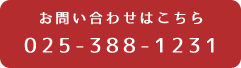 お問い合わせはこちら
025-388-1231